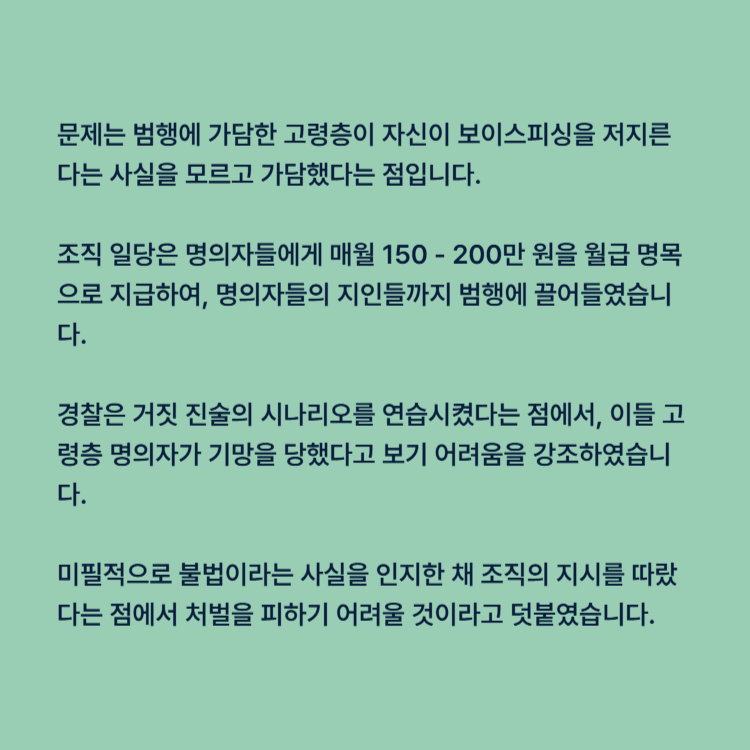 문제는 범행에 가담한 고령층이 자신이 보이스피싱을 저지른다는 사실을 모르고 가담했다는 점입니다.

조직 일당은 명의자들에게 매월 150 - 200만 원을 월급 명목으로 지급하여, 명의자들의 지인들까지 범행에 끌어들였습니다.

경찰은 거짓 진술의 시나리오를 연습시켰다는 점에서, 이들 고령층 명의자가 기망을 당했다고 보기 어려움을 강조하였습니다.

미필적으로 불법이라는 사실을 인지한 채 조직의 지시를 따랐다는 점에서 처벌을 피하기 어려울 것이라고 덧붙였습니다.